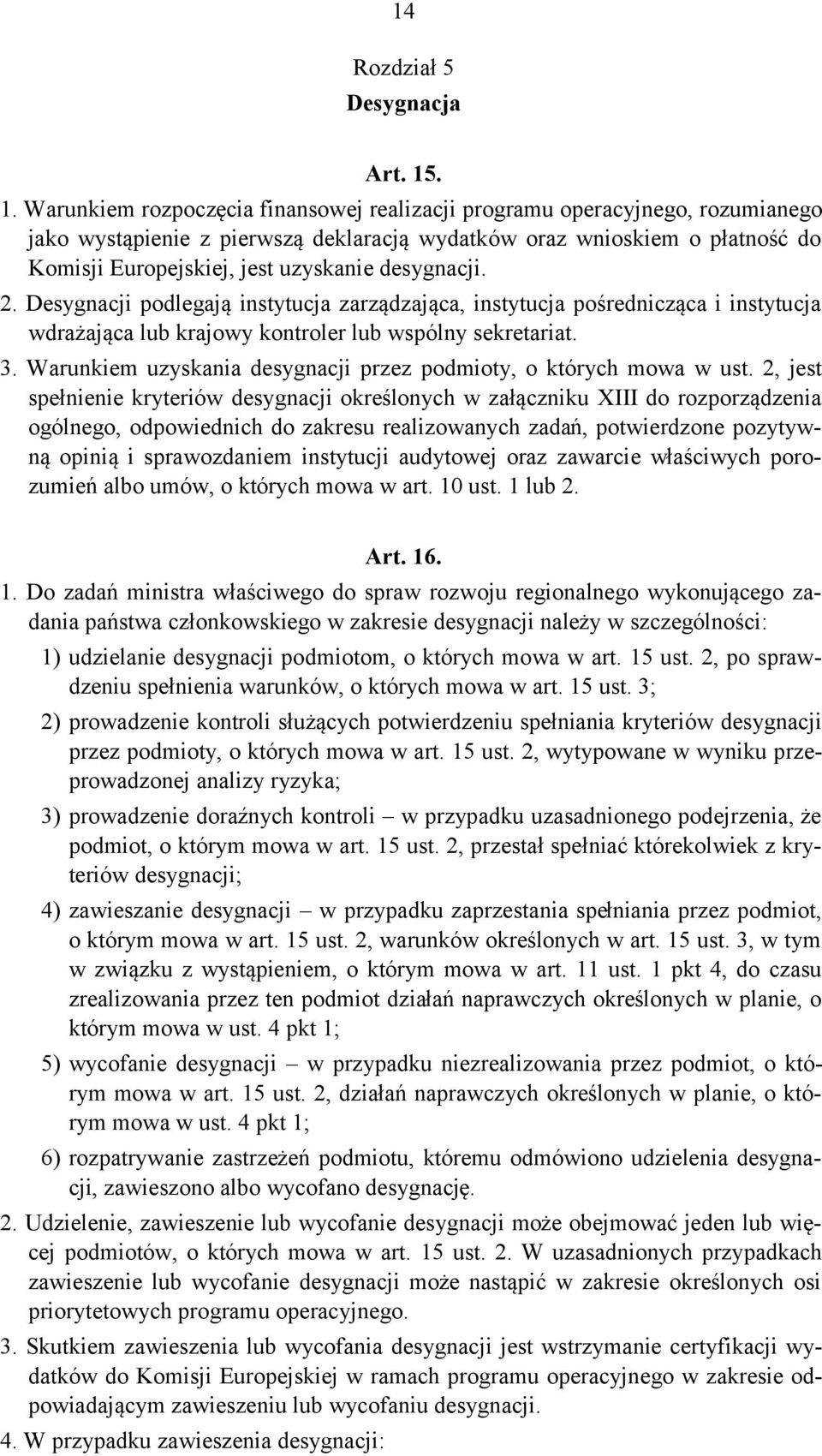 14

Rozdział 5
Desygnacja

Art. 15.

1. Warunkiem rozpoczęcia finansowej realizacji programu operacyjnego, rozumianego jako wystąpienie z pierwszą deklaracją wydatków oraz wnioskiem o płatność do Komisji Europejskiej, jest uzyskanie desygnacji.

2. Desygnacji podlegają instytucja zarządzająca, instytucja pośrednicząca i instytucja wdrażająca lub krajowy kontroler lub wspólny sekretariat.

3. Warunkiem uzyskania desygnacji przez podmioty, o których mowa w ust. 2, jest spełnienie kryteriów desygnacji określonych w załączniku XIII do rozporządzenia ogólnego, odpowiednich do zakresu realizowanych zadań, potwierdzone pozytywną opinią i sprawozdaniem instytucji audytowej oraz zawarcie właściwych porozumień albo umów, o których mowa w art. 10 ust. 1 lub 2.

Art. 16.

1. Do zadań ministra właściwego do spraw rozwoju regionalnego wykonującego zadania państwa członkowskiego w zakresie desygnacji należy w szczególności:

1) udzielanie desygnacji podmiotom, o których mowa w art. 15 ust. 2, po sprawdzeniu spełnienia warunków, o których mowa w art. 15 ust. 3;

2) prowadzenie kontroli służących potwierdzeniu spełniania kryteriów desygnacji przez podmioty, o których mowa w art. 15 ust. 2, wytypowane w wyniku przeprowadzonej analizy ryzyka;

3) prowadzenie doraźnych kontroli – w przypadku uzasadnionego podejrzenia, że podmiot, o którym mowa w art. 15 ust. 2, przestał spełniać którekolwiek z kryteriów desygnacji;

4) zawieszanie desygnacji – w przypadku zaprzestania spełniania przez podmiot, o którym mowa w art. 15 ust. 2, warunków określonych w art. 15 ust. 3, w tym w związku z wystąpieniem, o którym mowa w art. 11 ust. 1 pkt 4, do czasu zrealizowania przez ten podmiot działań naprawczych określonych w planie, o którym mowa w ust. 4 pkt 1;

5) wycofanie desygnacji – w przypadku niezrealizowania przez podmiot, o którym mowa w art. 15 ust. 2, działań naprawczych określonych w planie, o którym mowa w ust. 4 pkt 1;

6) rozpatrywanie zastrzeżeń podmiotu, któremu odmówiono udzielenia desygnacji, zawieszono albo wycofano desygnację.

2. Udzielenie, zawieszenie lub wycofanie desygnacji może obejmować jeden lub więcej podmiotów, o których mowa w art. 15 ust. 2. W uzasadnionych przypadkach zawieszenie lub wycofanie desygnacji może nastąpić w zakresie określonych osi priorytetowych programu operacyjnego.

3. Skutkiem zawieszenia lub wycofania desygnacji jest wstrzymanie certyfikacji wydatków do Komisji Europejskiej w ramach programu operacyjnego w zakresie odpowiadającym zawieszeniu lub wycofaniu desygnacji.

4. W przypadku zawieszenia desygnacji: